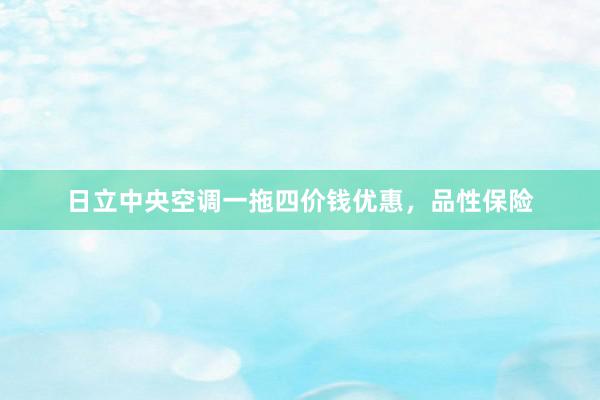 日立中央空调一拖四价钱优惠，品性保险